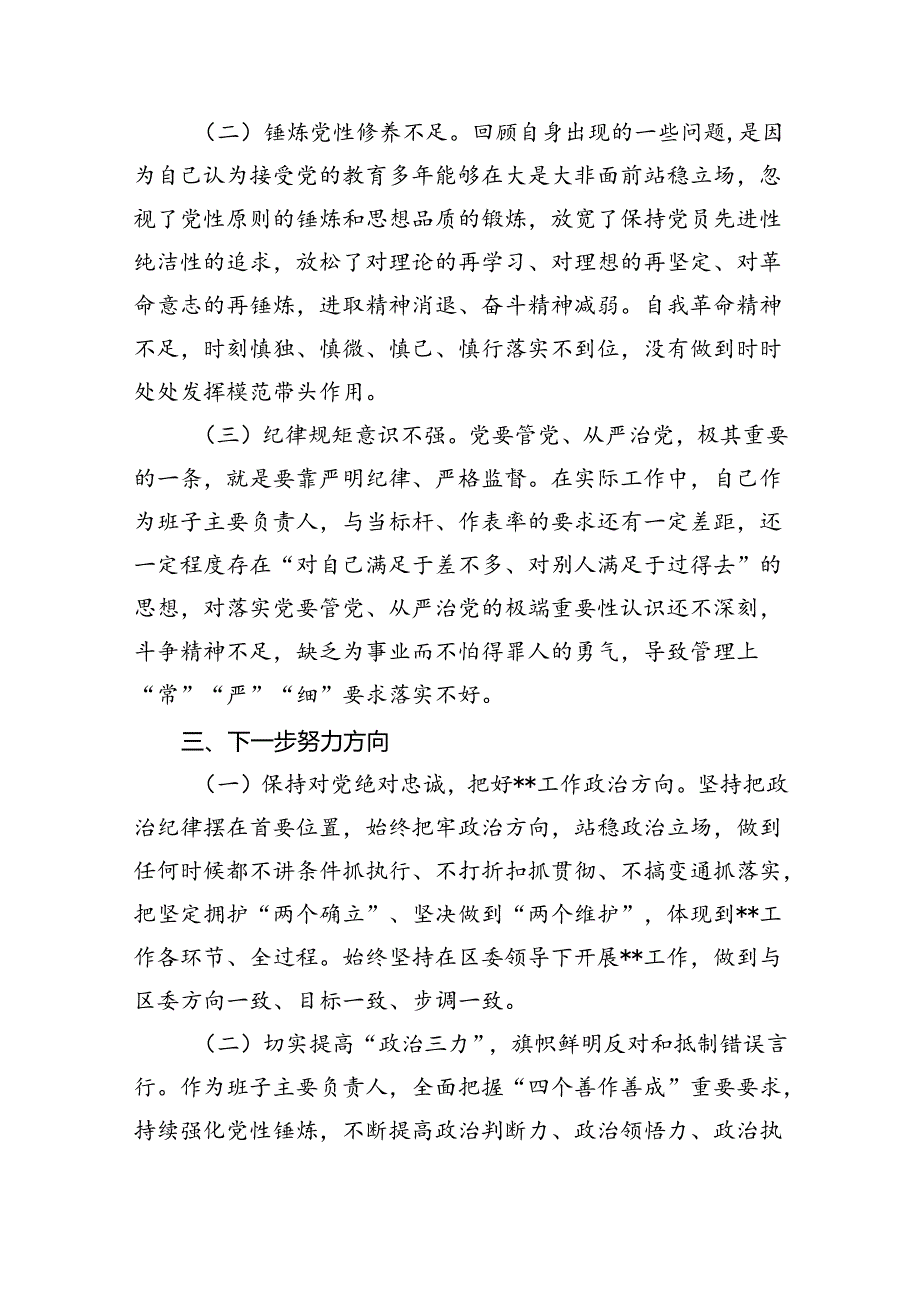 （二）锤炼党性修养不足。回顾自身出现的一些问题，是因为自己认为接受党的教育多年能够在大是大非面前站稳立场，忽视了党性原则的锤炼和思想品质的锻炼，放宽了保持党员先进性纯洁性的追求，放松了对理论的再学习、对理想的再坚定、对革命意志的再锤炼，进取精神消退、奋斗精神减弱。自我革命精神不足，时刻慎独、慎微、慎己、慎行落实不到位，没有做到时时处处发挥模范带头作用。

（三）纪律规矩意识不强。党要管党、从严治党，极其重要的一条，就是要靠严明纪律、严格监督。在实际工作中，自己作为班子主要负责人，与当标杆、作表率的要求还有一定差距，还一定程度存在“对自己满足于差不多、对别人满足于过得去”的思想，对落实党要管党、从严治党的极端重要性认识还不深刻，斗争精神不足，缺乏为事业而不怕得罪人的勇气，导致管理上“常”“严”“细”要求落实不好。

三、下一步努力方向

（一）保持对党绝对忠诚，把好**工作政治方向。坚持把政治纪律摆在首要位置，始终把牢政治方向，站稳政治立场，做到任何时候都不讲条件抓执行、不打折扣抓贯彻、不搞变通抓落实，把坚定拥护“两个确立”、坚决做到“两个维护”，体现到**工作各环节、全过程。始终坚持在区委领导下开展**工作，做到与区委方向一致、目标一致、步调一致。

（二）切实提高“政治三力”，旗帜鲜明反对和抵制错误言行。作为班子主要负责人，全面把握“四个善作善成”重要要求，持续强化党性锤炼，不断提高政治判断力、政治领悟力、政治执